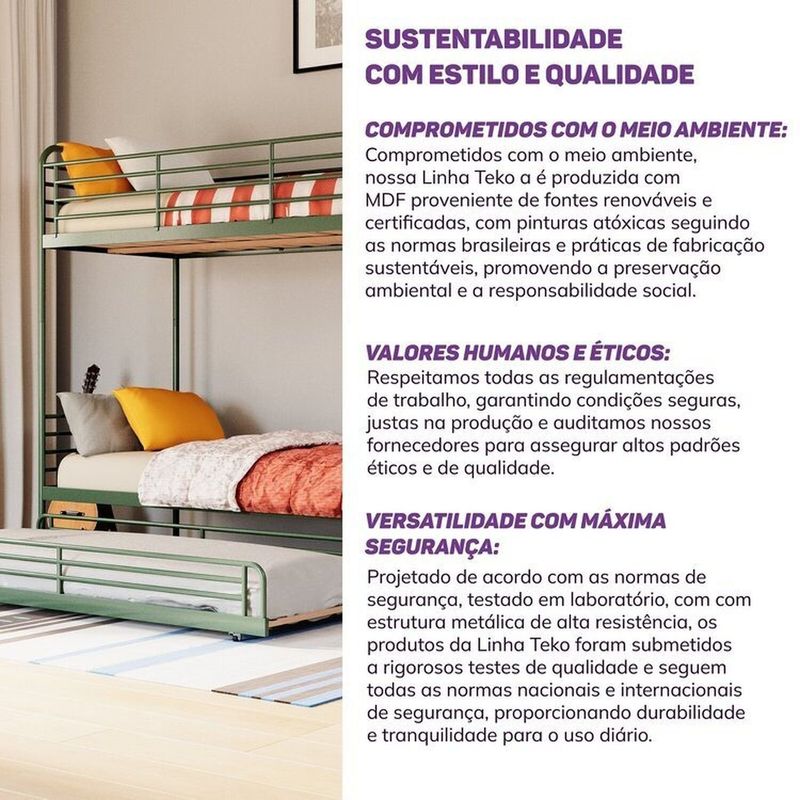 SUSTENTABILIDADE COM ESTILO E QUALIDADE

COMPROMETIDOS COM O MEIO AMBIENTE:
Comprometidos com o meio ambiente, nossa Linha Teko a é produzida com MDF proveniente de fontes renováveis e certificadas, com pinturas atóxicas seguindo as normas brasileiras e práticas de fabricação sustentáveis, promovendo a preservação ambiental e a responsabilidade social.

VALORES HUMANOS E ÉTICOS:
Respeitamos todas as regulamentações de trabalho, garantindo condições seguras, justas na produção e auditamos nossos fornecedores para assegurar altos padrões éticos e de qualidade.

VERSATILIDADE COM MÁXIMA SEGURANÇA:
Projetado de acordo com as normas de segurança, testado em laboratório, com com estrutura metálica de alta resistência, os produtos da Linha Teko foram submetidos a rigorosos testes de qualidade e seguem todas as normas nacionais e internacionais de segurança, proporcionando durabilidade e tranquilidade para o uso diário.